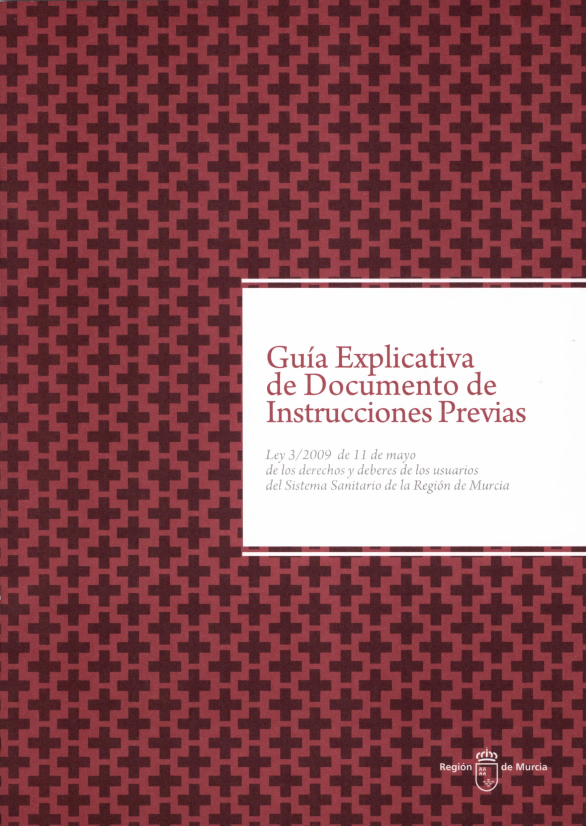 Guía Explicativa de Documento de Instrucciones Previas

Ley 3/2009 de 11 de mayo de los derechos y deberes de los usuarios del Sistema Sanitario de la Región de Murcia

Región de Murcia